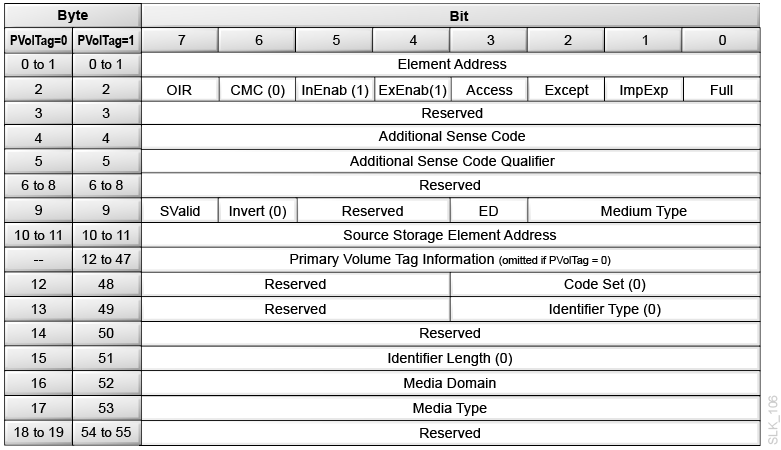 | Byte | | Bit | | | | | | | |
|---|---|---|---|---|---|---|---|---|---|
| PVolTag=0 | PVolTag=1 | 7 | 6 | 5 | 4 | 3 | 2 | 1 | 0 |
| 0 to 1 | 0 to 1 | Element Address | | | | | | | |
| 2 | 2 | OIR | CMC (0) | InEnab (1) | ExEnab(1) | Access | Except | ImpExp | Full |
| 3 | 3 | Reserved | | | | | | | |
| 4 | 4 | Additional Sense Code | | | | | | | |
| 5 | 5 | Additional Sense Code Qualifier | | | | | | | |
| 6 to 8 | 6 to 8 | Reserved | | | | | | | |
| 9 | 9 | SValid | Invert (0) | Reserved | | ED | Medium Type | | |
| 10 to 11 | 10 to 11 | Source Storage Element Address | | | | | | | |
| -- | 12 to 47 | Primary Volume Tag Information (omitted if PVolTag = 0) | | | | | | | |
| 12 | 48 | Reserved | | | | Code Set (0) | | | |
| 13 | 49 | Reserved | | | | Identifier Type (0) | | | |
| 14 | 50 | Reserved | | | | | | | |
| 15 | 51 | Identifier Length (0) | | | | | | | |
| 16 | 52 | Media Domain | | | | | | | |
| 17 | 53 | Media Type | | | | | | | |
| 18 to 19 | 54 to 55 | Reserved | | | | | | | |

SLK_106